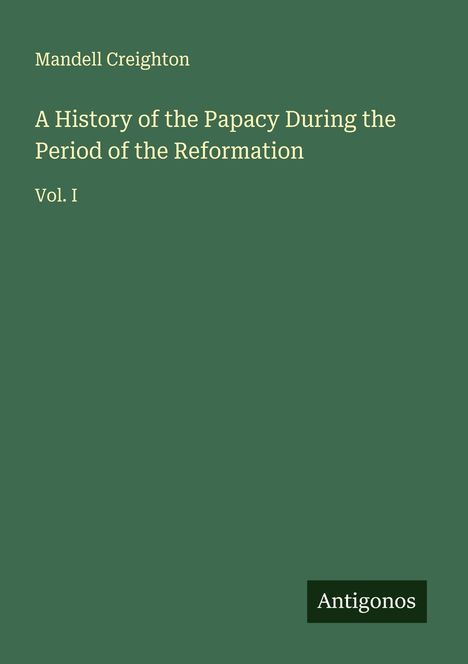 Mandell Creighton

A History of the Papacy During the Period of the Reformation

Vol. I

Antigonos